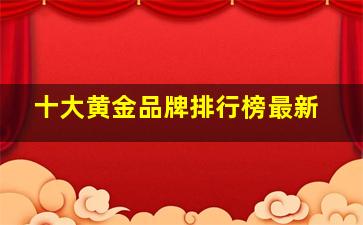 十大黄金品牌排行榜最新